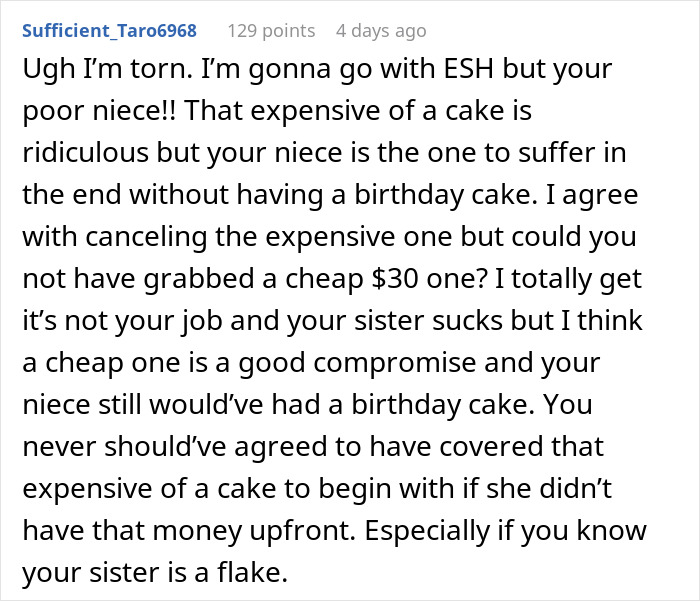 Sufficient_Taro6968 129 points 4 days ago

Ugh I'm torn. I'm gonna go with ESH but your poor niece!! That expensive of a cake is ridiculous but your niece is the one to suffer in the end without having a birthday cake. I agree with canceling the expensive one but could you not have grabbed a cheap \$30 one? I totally get it's not your job and your sister sucks but I think a cheap one is a good compromise and your niece still would've had a birthday cake. You never should've agreed to have covered that expensive of a cake to begin with if she didn't have that money upfront. Especially if you know your sister is a flake.